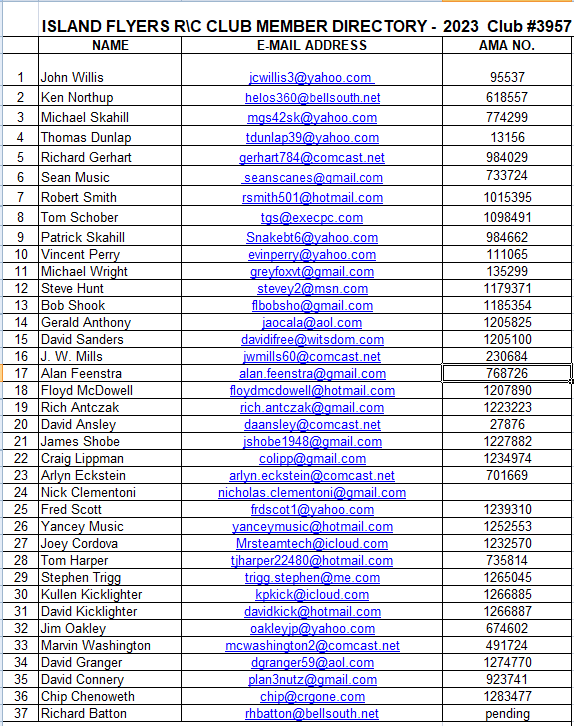 ISLAND FLYERS R\C CLUB MEMBER DIRECTORY - 2023 Club #3957

| | NAME | E-MAIL ADDRESS | AMA NO. |
|---|---|---|---|
| 1 | John Willis | jcwillis3@yahoo.com | 95537 |
| 2 | Ken Northup | helos360@bellsouth.net | 618557 |
| 3 | Michael Skahill | mgs42sk@yahoo.com | 774299 |
| 4 | Thomas Dunlap | tdunlap39@yahoo.com | 13156 |
| 5 | Richard Gerhart | gerhart784@comcast.net | 984029 |
| 6 | Sean Music | seanscanes@gmail.com | 733724 |
| 7 | Robert Smith | rsmith501@hotmail.com | 1015395 |
| 8 | Tom Schober | tgs@execpc.com | 1098491 |
| 9 | Patrick Skahill | Snakebt6@yahoo.com | 984662 |
| 10 | Vincent Perry | evinperry@yahoo.com | 111065 |
| 11 | Michael Wright | greyfoxvt@gmail.com | 135299 |
| 12 | Steve Hunt | stevey2@msn.com | 1179371 |
| 13 | Bob Shook | flbobsho@gmail.com | 1185354 |
| 14 | Gerald Anthony | jaocala@aol.com | 1205825 |
| 15 | David Sanders | davidifree@witsdom.com | 1205100 |
| 16 | J. W. Mills | jwmills60@comcast.net | 230684 |
| 17 | Alan Feenstra | alan.feenstra@gmail.com | 768726 |
| 18 | Floyd McDowell | floydmcdowell@hotmail.com | 1207890 |
| 19 | Rich Antczak | rich.antczak@gmail.com | 1223223 |
| 20 | David Ansley | daansley@comcast.net | 27876 |
| 21 | James Shobe | jshobe1948@gmail.com | 1227882 |
| 22 | Craig Lippman | colipp@gmail.com | 1234974 |
| 23 | Arlyn Eckstein | arlyn.eckstein@comcast.net | 701669 |
| 24 | Nick Clementoni | nicholas.clementoni@gmail.com | |
| 25 | Fred Scott | frdscot1@yahoo.com | 1239310 |
| 26 | Yancey Music | yanceymusic@hotmail.com | 1252553 |
| 27 | Joey Cordova | Mrsteamtech@icloud.com | 1232570 |
| 28 | Tom Harper | tjharper22480@hotmail.com | 735814 |
| 29 | Stephen Trigg | trigg.stephen@me.com | 1265045 |
| 30 | Kullen Kicklighter | kpkick@icloud.com | 1266885 |
| 31 | David Kicklighter | davidkick@hotmail.com | 1266887 |
| 32 | Jim Oakley | oakleyjp@yahoo.com | 674602 |
| 33 | Marvin Washington | mcwashington2@comcast.net | 491724 |
| 34 | David Granger | dgranger59@aol.com | 1274770 |
| 35 | David Connery | plan3nutz@gmail.com | 923741 |
| 36 | Chip Chenoweth | chip@crgone.com | 1283477 |
| 37 | Richard Batton | rhbatton@bellsouth.net | pending |